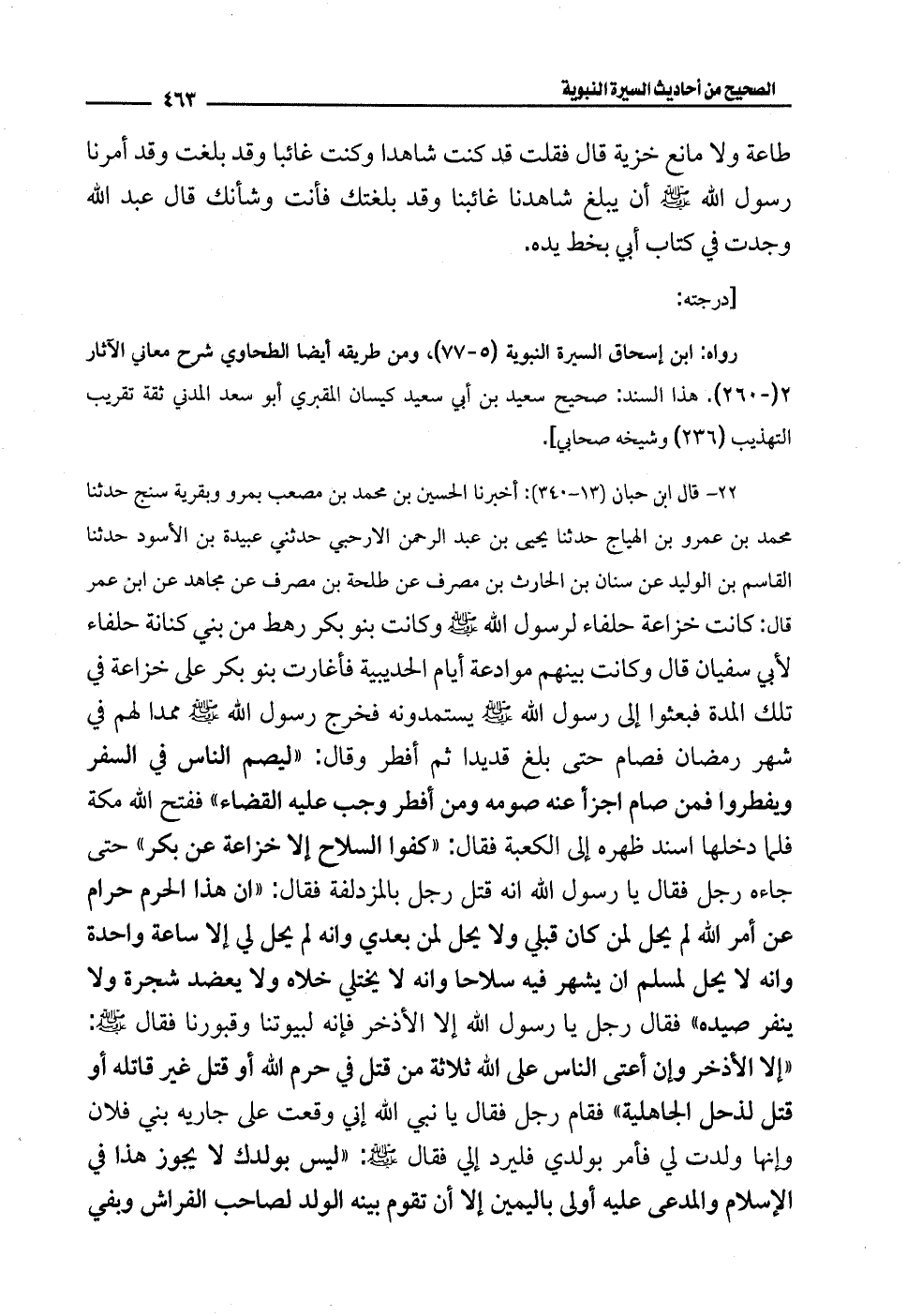 الصحيح من أحاديث السيرة النبوية ٤٦٣

طاعة ولا مانع خزية قال فقلت قد كنت شاهدا وكنت غائبا وقد بلغت وقد أمرنا رسول الله ﷺ أن يبلغ شاهدنا غائبنا وقد بلغتك فأنت وشأنك قال عبد الله وجدت في كتاب أبي بخط يده.

[درجته:

رواه: ابن إسحاق السيرة النبوية (٥-٧٧)، ومن طريقه أيضا الطحاوي شرح معاني الآثار ٢(-٢٦٠). هذا السند: صحيح سعيد بن أبي سعيد كيسان المقبري أبو سعد المدني ثقة تقريب التهذيب (٢٣٦) وشيخه صحابي].

٢٢- قال ابن حبان (١٣-٣٤٠): أخبرنا الحسين بن محمد بن مصعب بمرو وبقرية سنج حدثنا محمد بن عمرو بن الهياج حدثنا يحيى بن عبد الرحمن الارحبي حدثني عبيدة بن الأسود حدثنا القاسم بن الوليد عن سنان بن الحارث بن مصرف عن طلحة بن مصرف عن مجاهد عن ابن عمر قال: كانت خزاعة حلفاء لرسول الله ﷺ وكانت بنو بكر رهط من بني كنانة حلفاء لأبي سفيان قال وكانت بينهم موادعة أيام الحديبية فأغارت بنو بكر على خزاعة في تلك المدة فبعثوا إلى رسول الله ﷺ يستمدونه فخرج رسول الله ﷺ ممدا لهم في شهر رمضان فصام حتى بلغ قديدا ثم أفطر وقال: «ليصم الناس في السفر ويفطروا فمن صام اجزأ عنه صومه ومن أفطر وجب عليه القضاء» ففتح الله مكة فلما دخلها اسند ظهره إلى الكعبة فقال: «كفوا السلاح إلا خزاعة عن بكر» حتى جاءه رجل فقال يا رسول الله انه قتل رجل بالمزدلفة فقال: «ان هذا الحرم حرام عن أمر الله لم يحل لمن كان قبلي ولا يحل لمن بعدي وانه لم يحل لي إلا ساعة واحدة وانه لا يحل لمسلم ان يشهر فيه سلاحا وانه لا يختلي خلاه ولا يعضد شجرة ولا ينفر صيده» فقال رجل يا رسول الله إلا الأذخر فإنه لبيوتنا وقبورنا فقال ﷺ: «إلا الأذخر وإن أعتى الناس على الله ثلاثة من قتل في حرم الله أو قتل غير قاتله أو قتل لذحل الجاهلية» فقام رجل فقال يا نبي الله إني وقعت على جاريه بني فلان وإنها ولدت لي فأمر بولدي فليرد إلي فقال ﷺ: «ليس بولدك لا يجوز هذا في الإسلام والمدعى عليه أولى باليمين إلا أن تقوم بينه الولد لصاحب الفراش وبفي